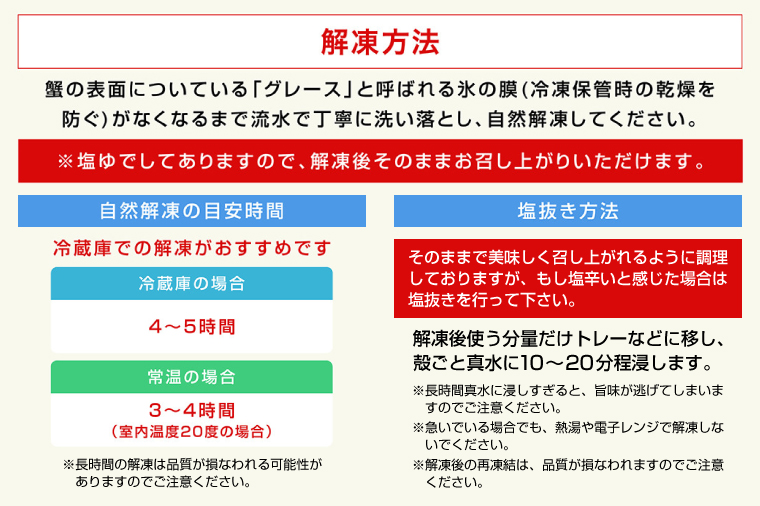 解凍方法

蟹の表面についている「グレース」と呼ばれる氷の膜(冷凍保管時の乾燥を防ぐ)がなくなるまで流水で丁寧に洗い落とし、自然解凍してください。

※塩ゆでしてありますので、解凍後そのままお召し上がりいただけます。

自然解凍の目安時間

冷蔵庫での解凍がおすすめです

冷蔵庫の場合

4～5時間

常温の場合

3～4時間
(室内温度20度の場合)

※長時間の解凍は品質が損なわれる可能性がありますのでご注意ください。

塩抜き方法

そのままで美味しく召し上がれるように調理しておりますが、もし塩辛いと感じた場合は塩抜きを行って下さい。

解凍後使う分量だけトレーなどに移し、殻ごと真水に10～20分程浸します。

※長時間真水に浸しすぎると、旨味が逃げてしまいますのでご注意ください。

※急いでいる場合でも、熱湯や電子レンジで解凍しないでください。

※解凍後の再凍結は、品質が損なわれますのでご注意ください。